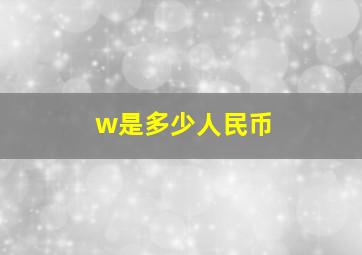 w是多少人民币